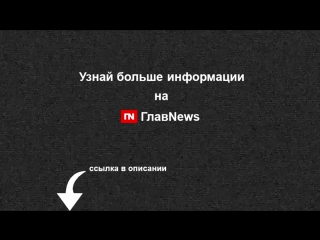 Узнай больше информации

на

ГN ГлавNews

ссылка в описании